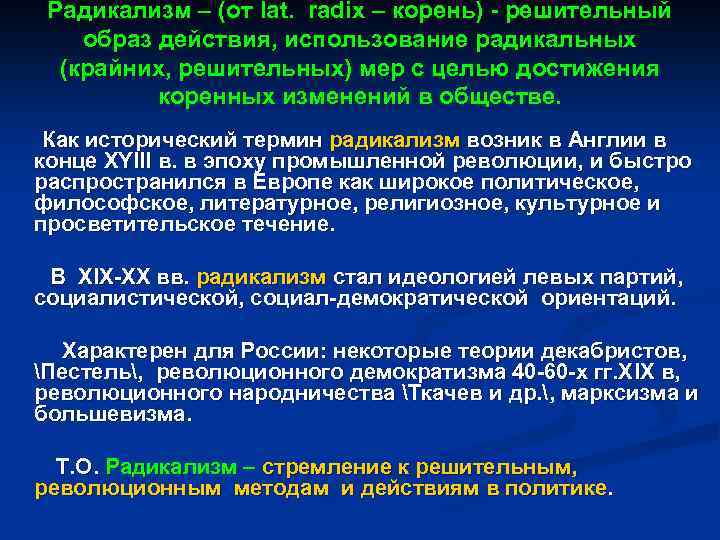 Радикализм – (от lat. radix – корень) - решительный образ действия, использование радикальных (крайних, решительных) мер с целью достижения коренных изменений в обществе.

Как исторический термин радикализм возник в Англии в конце XYIII в. в эпоху промышленной революции, и быстро распространился в Европе как широкое политическое, философское, литературное, религиозное, культурное и просветительское течение.

В XIX-XX вв. радикализм стал идеологией левых партий, социалистической, социал-демократической ориентаций.

Характерен для России: некоторые теории декабристов, \Пестель\, революционного демократизма 40-60-х гг.XIX в, революционного народничества \Ткачев и др.\, марксизма и большевизма.

Т.О. Радикализм – стремление к решительным, революционным методам и действиям в политике.